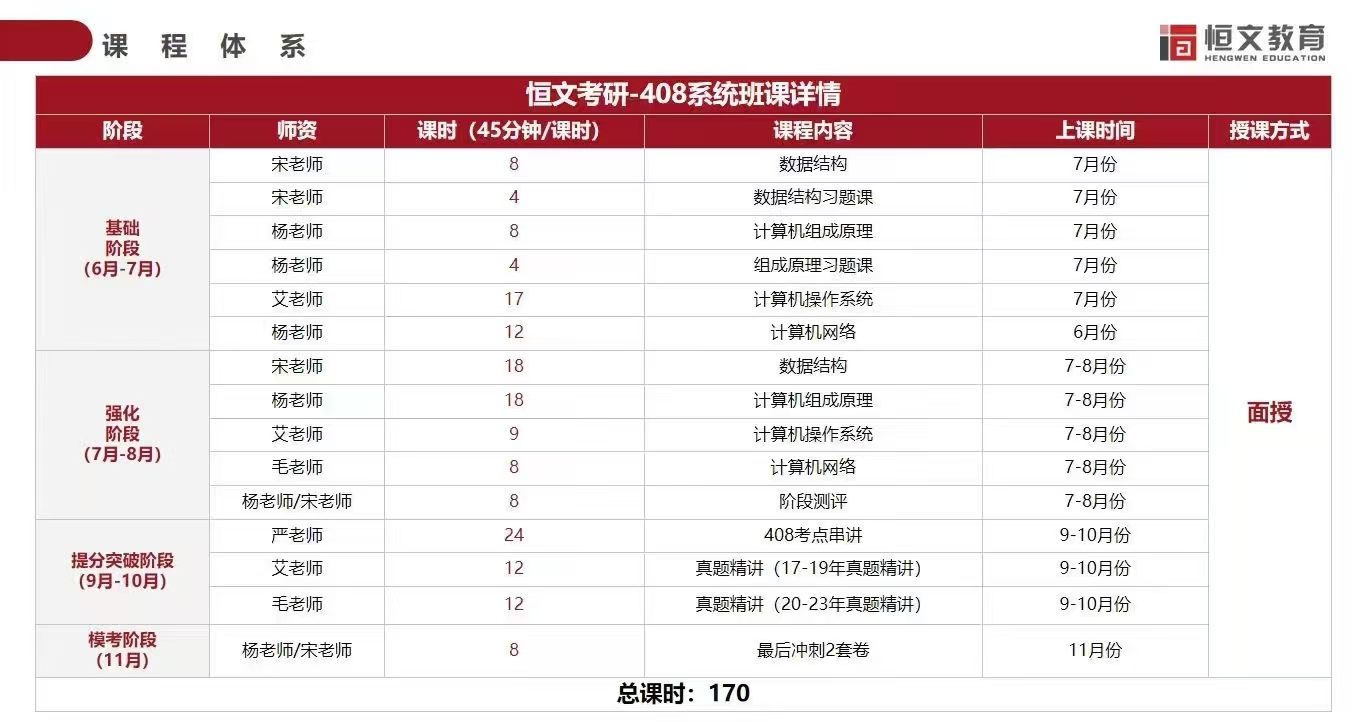 课 程 体 系

恒文教育
HENGWEN EDUCATION

恒文考研-408系统班课详情

| 阶段 | 师资 | 课时（45分钟/课时） | 课程内容 | 上课时间 | 授课方式 |
|---|---|---|---|---|---|
| 基础阶段（6月-7月） | 宋老师 | 8 | 数据结构 | 7月份 | 面授 |
| | 宋老师 | 4 | 数据结构习题课 | 7月份 | |
| | 杨老师 | 8 | 计算机组成原理 | 7月份 | |
| | 杨老师 | 4 | 组成原理习题课 | 7月份 | |
| | 艾老师 | 17 | 计算机操作系统 | 7月份 | |
| | 杨老师 | 12 | 计算机网络 | 6月份 | |
| 强化阶段（7月-8月） | 宋老师 | 18 | 数据结构 | 7-8月份 | |
| | 杨老师 | 18 | 计算机组成原理 | 7-8月份 | |
| | 艾老师 | 9 | 计算机操作系统 | 7-8月份 | |
| | 毛老师 | 8 | 计算机网络 | 7-8月份 | |
| | 杨老师/宋老师 | 8 | 阶段测评 | 7-8月份 | |
| 提分突破阶段（9月-10月） | 严老师 | 24 | 408考点串讲 | 9-10月份 | |
| | 艾老师 | 12 | 真题精讲（17-19年真题精讲） | 9-10月份 | |
| | 毛老师 | 12 | 真题精讲（20-23年真题精讲） | 9-10月份 | |
| 模考阶段（11月） | 杨老师/宋老师 | 8 | 最后冲刺2套卷 | 11月份 | |

总课时：170